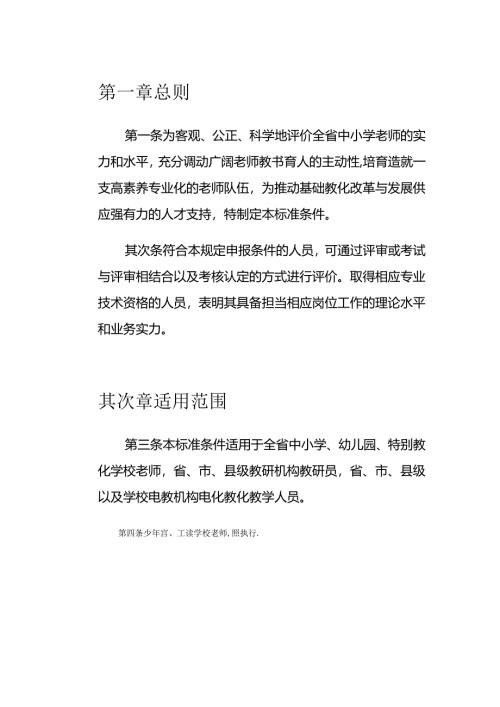 第一章总则

第一条为客观、公正、科学地评价全省中小学老师的实力和水平，充分调动广阔老师教书育人的主动性,培育造就一支高素养专业化的老师队伍，为推动基础教化改革与发展供应强有力的人才支持，特制定本标准条件。

其次条符合本规定申报条件的人员，可通过评审或考试与评审相结合以及考核认定的方式进行评价。取得相应专业技术资格的人员，表明其具备担当相应岗位工作的理论水平和业务实力。

其次章适用范围

第三条本标准条件适用于全省中小学、幼儿园、特别教化学校老师，省、市、县级教研机构教研员，省、市、县级以及学校电教机构电化教化教学人员。

第四条少年宫、工读学校老师,照执行.